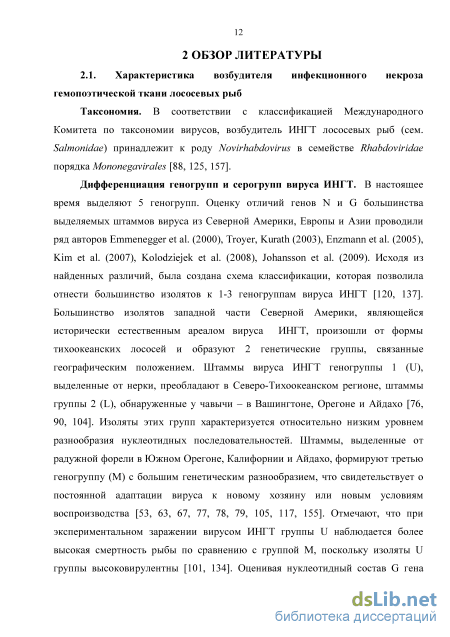 12

2 ОБЗОР ЛИТЕРАТУРЫ

2.1. Характеристика возбудителя инфекционного некроза гемопоэтической ткани лососевых рыб

Таксономия. В соответствии с классификацией Международного Комитета по таксономии вирусов, возбудитель ИНГТ лососевых рыб (сем. Salmonidae) принадлежит к роду Novirhabdovirus в семействе Rhabdoviridae порядка Mononegavirales [88, 125, 157].

Дифференциация геногрупп и серогрупп вируса ИНГТ. В настоящее время выделяют 5 геногрупп. Оценку отличий генов N и G большинства выделяемых штаммов вируса из Северной Америки, Европы и Азии проводили ряд авторов Emmenegger et al. (2000), Troyer, Kurath (2003), Enzmann et al. (2005), Kim et al. (2007), Kolodziejek et al. (2008), Johansson et al. (2009). Исходя из найденных различий, была создана схема классификации, которая позволила отнести большинство изолятов к 1-3 геногруппам вируса ИНГТ [120, 137]. Большинство изолятов западной части Северной Америки, являющейся исторически естественным ареалом вируса ИНГТ, произошли от формы тихоокеанских лососей и образуют 2 генетические группы, связанные географическим положением. Штаммы вируса ИНГТ геногруппы 1 (U), выделенные от нерки, преобладают в Северо-Тихоокеанском регионе, штаммы группы 2 (L), обнаруженные у чавычи – в Вашингтоне, Орегоне и Айдахо [76, 90, 104]. Изоляты этих групп характеризуется относительно низким уровнем разнообразия нуклеотидных последовательностей. Штаммы, выделенные от радужной форели в Южном Орегоне, Калифорнии и Айдахо, формируют третью геногруппу (M) с большим генетическим разнообразием, что свидетельствует о постоянной адаптации вируса к новому хозяину или новым условиям воспроизводства [53, 63, 67, 77, 78, 79, 105, 117, 155]. Отмечают, что при экспериментальном заражении вирусом ИНГТ группы U наблюдается более высокая смертность рыбы по сравнению с группой M, поскольку изоляты U группы высоковирулентны [101, 134]. Оценивая нуклеотидный состав G гена

dsLib.net
библиотека диссертаций